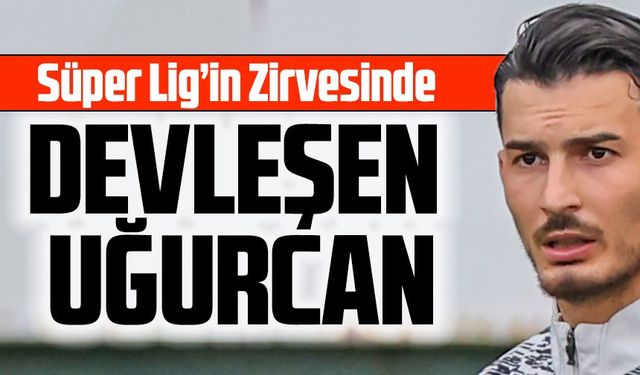 Süper Lig'in Zirvesinde

DEVLEŞEN UĞURCAN